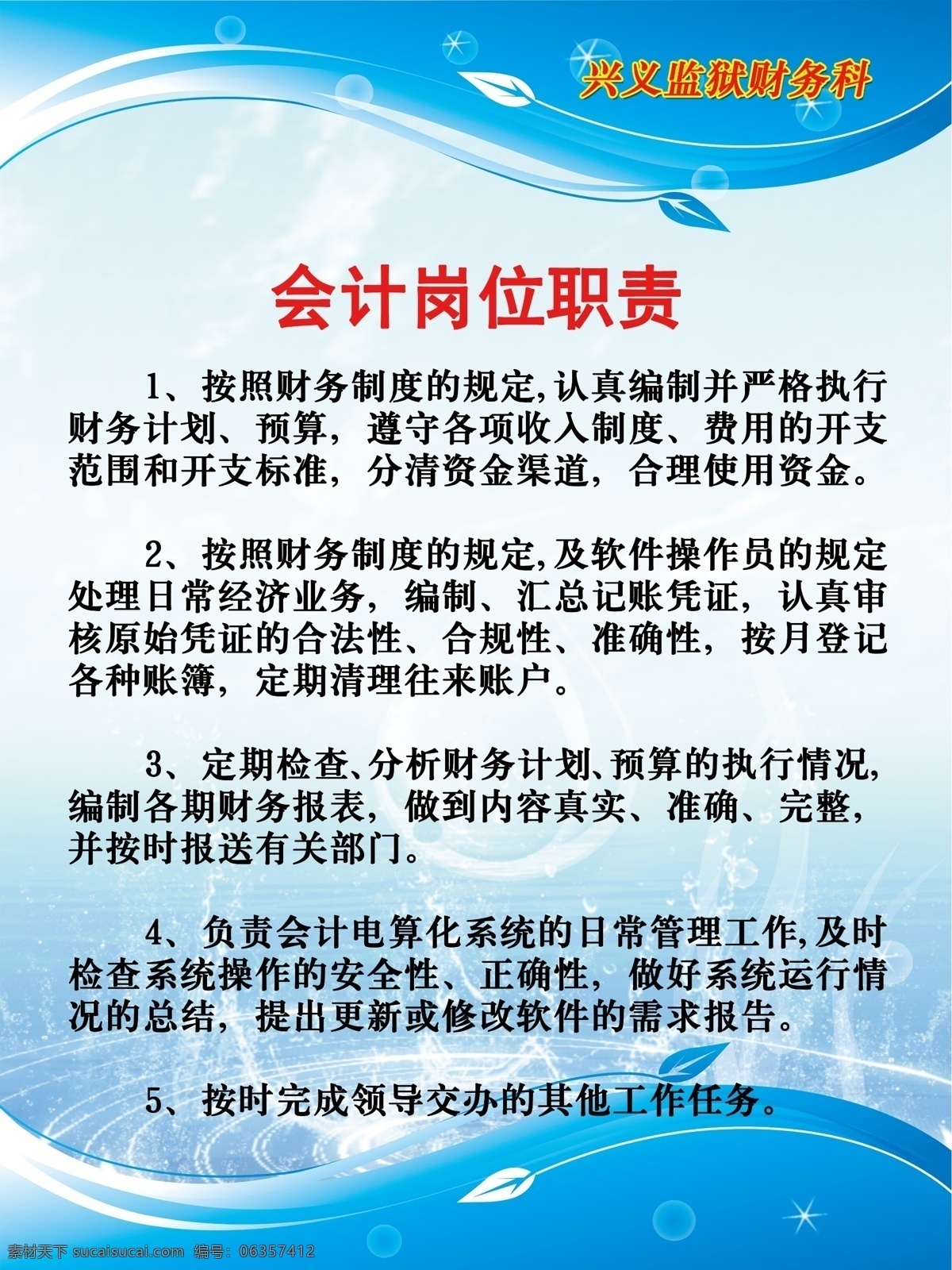 兴义监狱财务科

会计岗位职责

1、按照财务制度的规定,认真编制并严格执行财务计划、预算，遵守各项收入制度、费用的开支范围和开支标准，分清资金渠道，合理使用资金。

2、按照财务制度的规定,及软件操作员的规定处理日常经济业务，编制、汇总记账凭证，认真审核原始凭证的合法性、合规性、准确性，按月登记各种账簿，定期清理往来账户。

3、定期检查、分析财务计划、预算的执行情况,编制各期财务报表，做到内容真实、准确、完整，并按时报送有关部门。

4、负责会计电算化系统的日常管理工作,及时检查系统操作的安全性、正确性，做好系统运行情况的总结，提出更新或修改软件的需求报告。

5、按时完成领导交办的其他工作任务。

素材天下 sucaisucai.com 编号：06357412